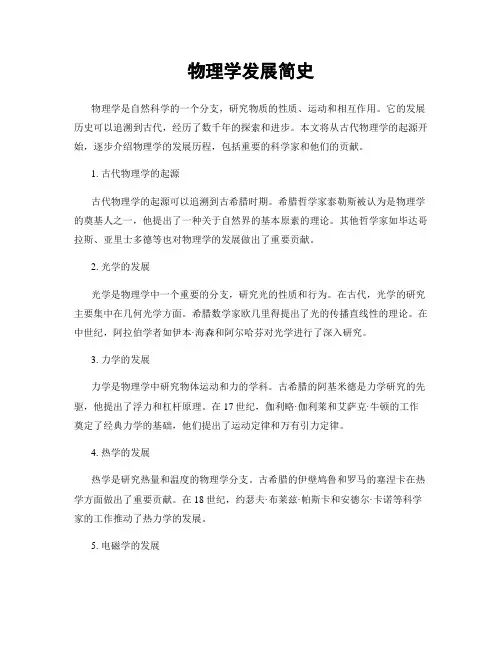 物理学发展简史

物理学是自然科学的一个分支，研究物质的性质、运动和相互作用。它的发展历史可以追溯到古代，经历了数千年的探索和进步。本文将从古代物理学的起源开始，逐步介绍物理学的发展历程，包括重要的科学家和他们的贡献。

1. 古代物理学的起源

古代物理学的起源可以追溯到古希腊时期。希腊哲学家泰勒斯被认为是物理学的奠基人之一，他提出了一种关于自然界的基本原素的理论。其他哲学家如毕达哥拉斯、亚里士多德等也对物理学的发展做出了重要贡献。

2. 光学的发展

光学是物理学中一个重要的分支，研究光的性质和行为。在古代，光学的研究主要集中在几何光学方面。希腊数学家欧几里得提出了光的传播直线性的理论。在中世纪，阿拉伯学者如伊本·海森和阿尔哈芬对光学进行了深入研究。

3. 力学的发展

力学是物理学中研究物体运动和力的学科。古希腊的阿基米德是力学研究的先驱，他提出了浮力和杠杆原理。在17世纪，伽利略·伽利莱和艾萨克·牛顿的工作奠定了经典力学的基础，他们提出了运动定律和万有引力定律。

4. 热学的发展

热学是研究热量和温度的物理学分支。古希腊的伊壁鸠鲁和罗马的塞涅卡在热学方面做出了重要贡献。在18世纪，约瑟夫·布莱兹·帕斯卡和安德尔·卡诺等科学家的工作推动了热力学的发展。

5. 电磁学的发展